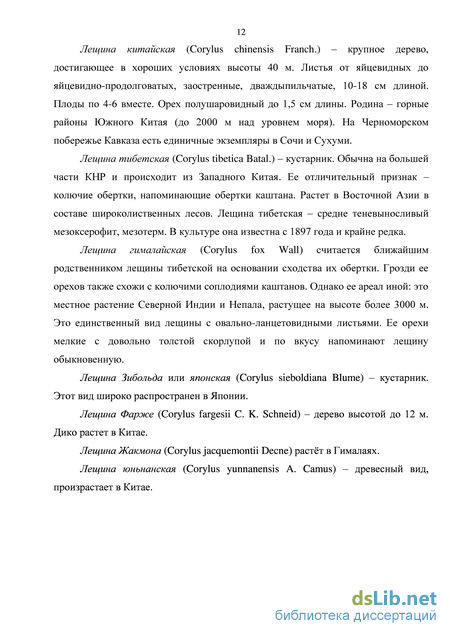 12

Лещина китайская (Corylus chinensis Franch.) – крупное дерево, достигающее в хороших условиях высоты 40 м. Листья от яйцевидных до яйцевидно-продолговатых, заостренные, дваждыпильчатые, 10-18 см длиной. Плоды по 4-6 вместе. Орех полушаровидный до 1,5 см длины. Родина – горные районы Южного Китая (до 2000 м над уровнем моря). На Черноморском побережье Кавказа есть единичные экземпляры в Сочи и Сухуми.

Лещина тибетская (Corylus tibetica Batal.) – кустарник. Обычна на большей части КНР и происходит из Западного Китая. Ее отличительный признак – колючие обертки, напоминающие обертки каштана. Растет в Восточной Азии в составе широколиственных лесов. Лещина тибетская – средне теневыносливый мезоксерофит, мезотерм. В культуре она известна с 1897 года и крайне редка.

Лещина гималайская (Corylus fox Wall) считается ближайшим родственником лещины тибетской на основании сходства их обертки. Грозди ее орехов также схожи с колючими соплодиями каштанов. Однако ее ареал иной: это местное растение Северной Индии и Непала, растущее на высоте более 3000 м. Это единственный вид лещины с овально-ланцетовидными листьями. Ее орехи мелкие с довольно толстой скорлупой и по вкусу напоминают лещину обыкновенную.

Лещина Зибольда или японская (Corylus sieboldiana Blume) – кустарник. Этот вид широко распространен в Японии.

Лещина Фарже (Corylus fargesii C. K. Schneid) – дерево высотой до 12 м. Дико растет в Китае.

Лещина Жакмона (Corylus jacquemontii Decne) растёт в Гималаях.

Лещина юньнанская (Corylus yunnanensis A. Camus) – древесный вид, произрастает в Китае.

dsLib.net
библиотека диссертаций